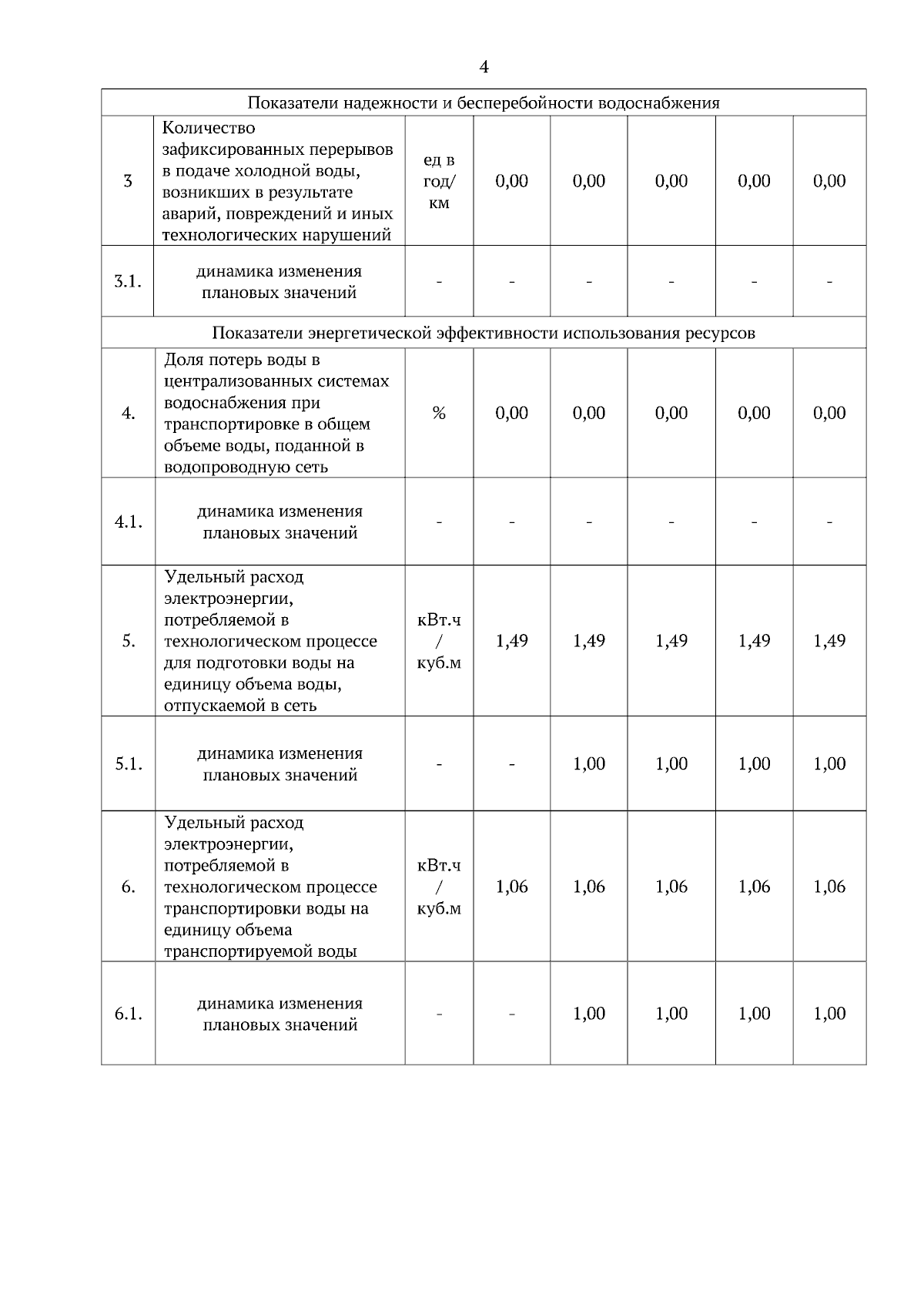 4

| Показатели надежности и бесперебойности водоснабжения | | | | | | | |
|---|---|---|---|---|---|---|---|
| 3 | Количество зафиксированных перерывов в подаче холодной воды, возникших в результате аварий, повреждений и иных технологических нарушений | ед в год/ км | 0,00 | 0,00 | 0,00 | 0,00 | 0,00 |
| 3.1. | динамика изменения плановых значений | - | - | - | - | - | - |
| Показатели энергетической эффективности использования ресурсов | | | | | | | |
| 4. | Доля потерь воды в централизованных системах водоснабжения при транспортировке в общем объеме воды, поданной в водопроводную сеть | % | 0,00 | 0,00 | 0,00 | 0,00 | 0,00 |
| 4.1. | динамика изменения плановых значений | - | - | - | - | - | - |
| 5. | Удельный расход электроэнергии, потребляемой в технологическом процессе для подготовки воды на единицу объема воды, отпускаемой в сеть | кВт.ч / куб.м | 1,49 | 1,49 | 1,49 | 1,49 | 1,49 |
| 5.1. | динамика изменения плановых значений | - | - | 1,00 | 1,00 | 1,00 | 1,00 |
| 6. | Удельный расход электроэнергии, потребляемой в технологическом процессе транспортировки воды на единицу объема транспортируемой воды | кВт.ч / куб.м | 1,06 | 1,06 | 1,06 | 1,06 | 1,06 |
| 6.1. | динамика изменения плановых значений | - | - | 1,00 | 1,00 | 1,00 | 1,00 |